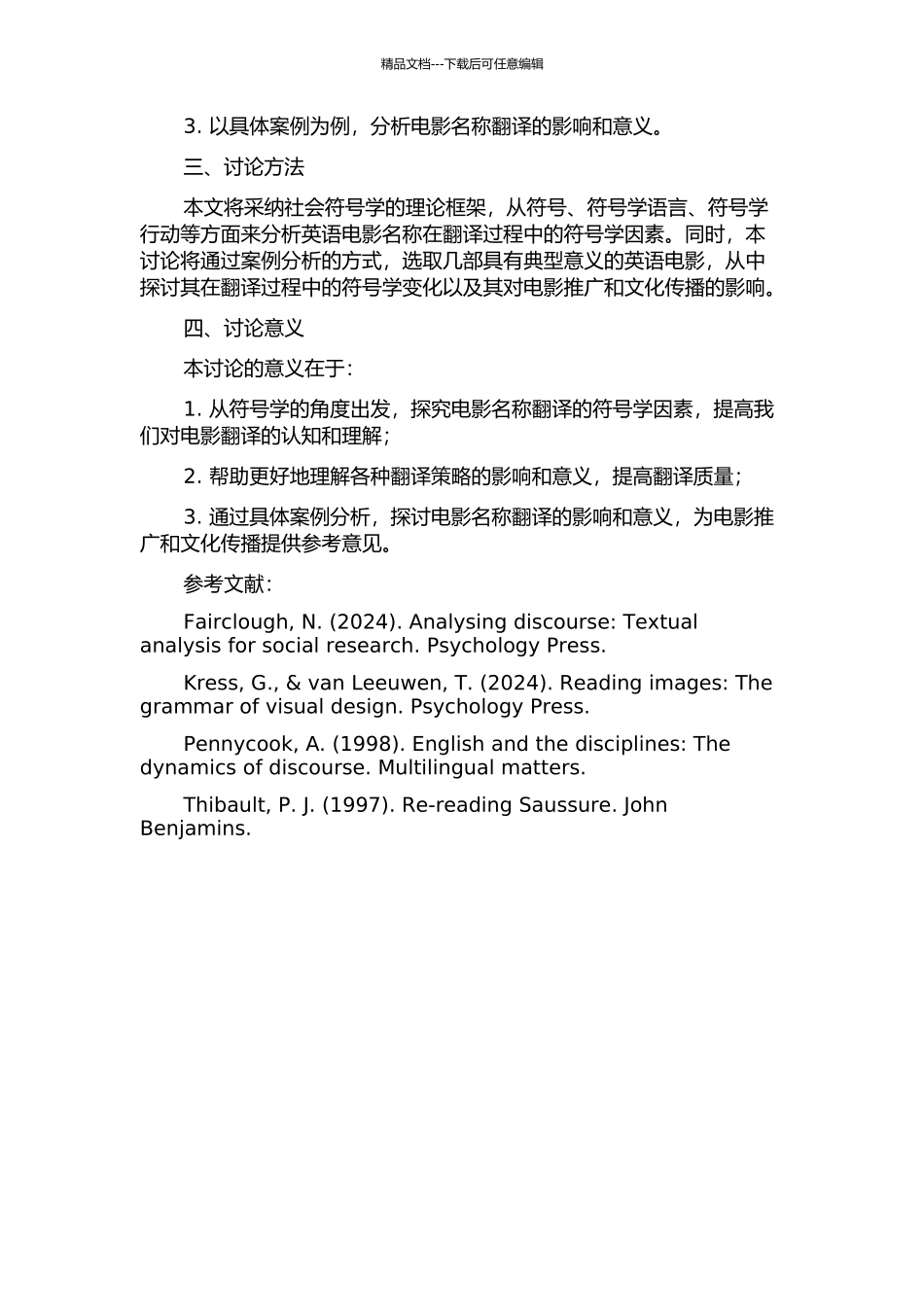 精品文档---下载后可任意编辑

3. 以具体案例为例，分析电影名称翻译的影响和意义。

三、讨论方法

本文将采纳社会符号学的理论框架，从符号、符号学语言、符号学行动等方面来分析英语电影名称在翻译过程中的符号学因素。同时，本讨论将通过案例分析的方式，选取几部具有典型意义的英语电影，从中探讨其在翻译过程中的符号学变化以及其对电影推广和文化传播的影响。

四、讨论意义

本讨论的意义在于：

1. 从符号学的角度出发，探究电影名称翻译的符号学因素，提高我们对电影翻译的认知和理解；

2. 帮助更好地理解各种翻译策略的影响和意义，提高翻译质量；

3. 通过具体案例分析，探讨电影名称翻译的影响和意义，为电影推广和文化传播提供参考意见。

参考文献：

Fairclough, N. (2024). Analysing discourse: Textual analysis for social research. Psychology Press.

Kress, G., & van Leeuwen, T. (2024). Reading images: The grammar of visual design. Psychology Press.

Pennycook, A. (1998). English and the disciplines: The dynamics of discourse. Multilingual matters.

Thibault, P. J. (1997). Re-reading Saussure. John Benjamins.